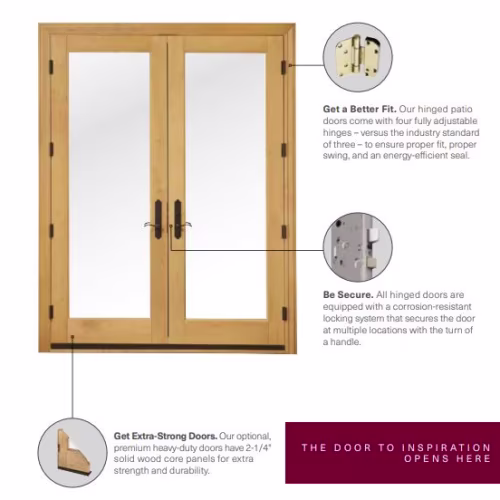 **Get a Better Fit.** Our hinged patio doors come with four fully adjustable hinges – versus the industry standard of three – to ensure proper fit, proper swing, and an energy-efficient seal.

**Be Secure.** All hinged doors are equipped with a corrosion-resistant locking system that secures the door at multiple locations with the turn of a handle.

**Get Extra-Strong Doors.** Our optional, premium heavy-duty doors have 2-1/4" solid wood core panels for extra strength and durability.

THE DOOR TO INSPIRATION OPENS HERE